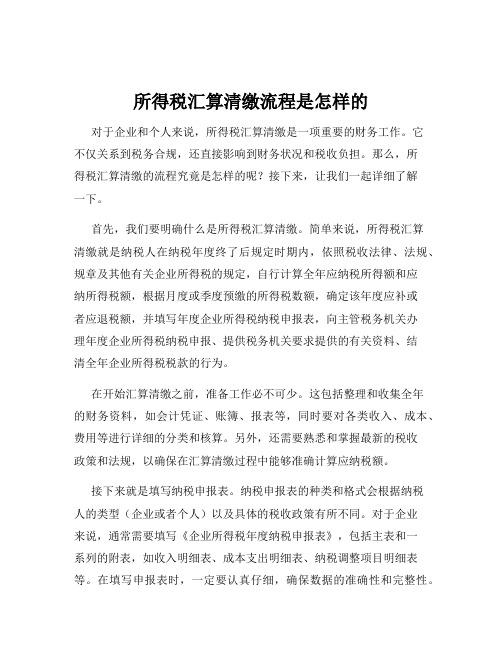 所得税汇算清缴流程是怎样的

对于企业和个人来说，所得税汇算清缴是一项重要的财务工作。它不仅关系到税务合规，还直接影响到财务状况和税收负担。那么，所得税汇算清缴的流程究竟是怎样的呢？接下来，让我们一起详细了解一下。

首先，我们要明确什么是所得税汇算清缴。简单来说，所得税汇算清缴就是纳税人在纳税年度终了后规定时期内，依照税收法律、法规、规章及其他有关企业所得税的规定，自行计算全年应纳税所得额和应纳所得税额，根据月度或季度预缴的所得税数额，确定该年度应补或者应退税额，并填写年度企业所得税纳税申报表，向主管税务机关办理年度企业所得税纳税申报、提供税务机关要求提供的有关资料、结清全年企业所得税税款的行为。

在开始汇算清缴之前，准备工作必不可少。这包括整理和收集全年的财务资料，如会计凭证、账簿、报表等，同时要对各类收入、成本、费用等进行详细的分类和核算。另外，还需要熟悉和掌握最新的税收政策和法规，以确保在汇算清缴过程中能够准确计算应纳税额。

接下来就是填写纳税申报表。纳税申报表的种类和格式会根据纳税人的类型（企业或者个人）以及具体的税收政策有所不同。对于企业来说，通常需要填写《企业所得税年度纳税申报表》，包括主表和一系列的附表，如收入明细表、成本支出明细表、纳税调整项目明细表等。在填写申报表时，一定要认真仔细，确保数据的准确性和完整性。